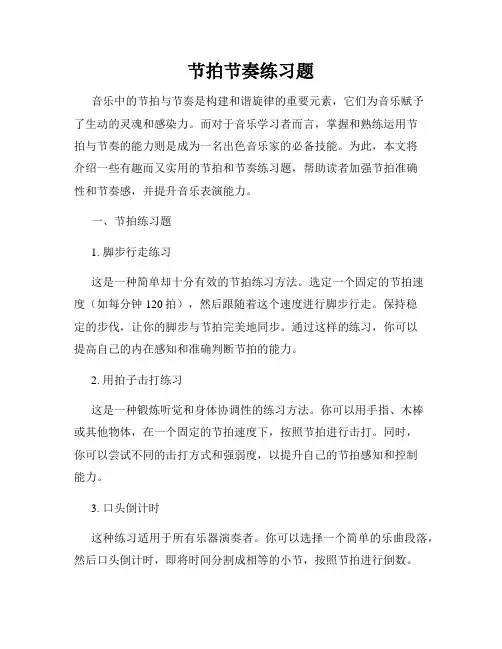 节拍节奏练习题

音乐中的节拍与节奏是构建和谐旋律的重要元素，它们为音乐赋予了生动的灵魂和感染力。而对于音乐学习者而言，掌握和熟练运用节拍与节奏的能力则是成为一名出色音乐家的必备技能。为此，本文将介绍一些有趣而又实用的节拍和节奏练习题，帮助读者加强节拍准确性和节奏感，并提升音乐表演能力。

一、节拍练习题

1. 脚步行走练习

这是一种简单却十分有效的节拍练习方法。选定一个固定的节拍速度（如每分钟 120 拍），然后跟随着这个速度进行脚步行走。保持稳定的步伐，让你的脚步与节拍完美地同步。通过这样的练习，你可以提高自己的内在感知和准确判断节拍的能力。

2. 用拍子击打练习

这是一种锻炼听觉和身体协调性的练习方法。你可以用手指、木棒或其他物体，在一个固定的节拍速度下，按照节拍进行击打。同时，你可以尝试不同的击打方式和强弱度，以提升自己的节拍感知和控制能力。

3. 口头倒计时

这种练习适用于所有乐器演奏者。你可以选择一个简单的乐曲段落，然后口头倒计时，即将时间分割成相等的小节，按照节拍进行倒数。